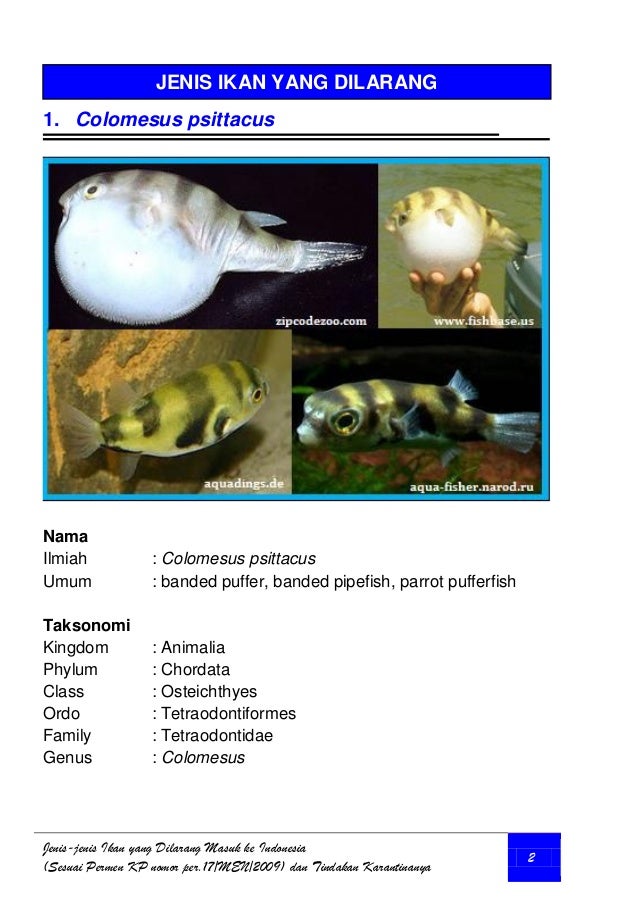 JENIS IKAN YANG DILARANG

1. Colomesus psittacus

zipcodezoo.com
www.fishbase.us
aquadings.de
aqua-fisher.narod.ru

Nama
Ilmiah : Colomesus psittacus
Umum : banded puffer, banded pipefish, parrot pufferfish

Taksonomi
Kingdom : Animalia
Phylum : Chordata
Class : Osteichthyes
Ordo : Tetraodontiformes
Family : Tetraodontidae
Genus : Colomesus

Jenis-jenis Ikan yang Dilarang Masuk ke Indonesia
(Sesuai Permen KP nomor per.17/MEN/2009) dan Tindakan Karantinanya

2